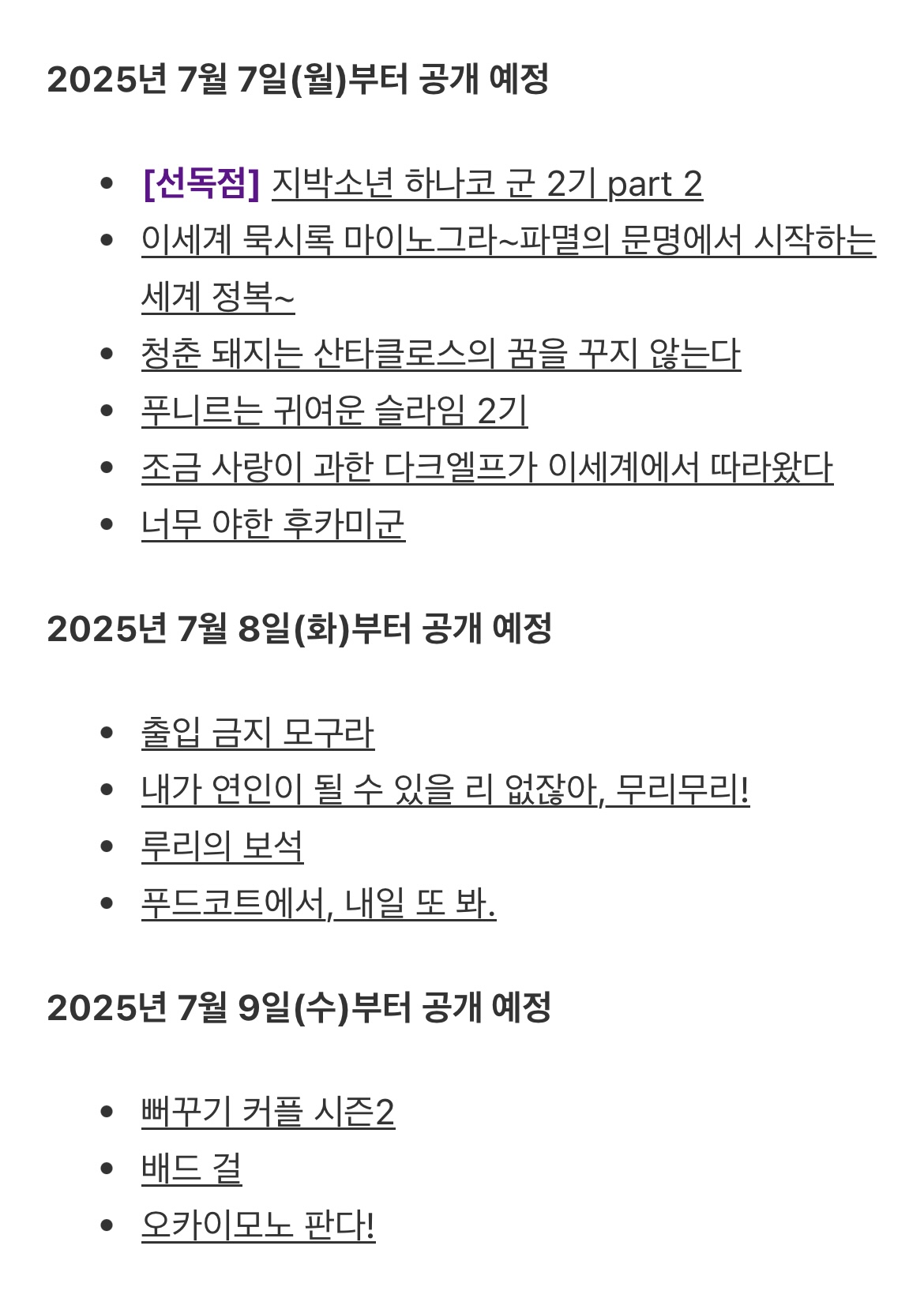 2025년 7월 7일(월)부터 공개 예정

- [선독점] 지박소년 하나코 군 2기 part 2
- 이세계 묵시록 마이노그라~파멸의 문명에서 시작하는 세계 정복~
- 청춘 돼지는 산타클로스의 꿈을 꾸지 않는다
- 푸니르는 귀여운 슬라임 2기
- 조금 사랑이 과한 다크엘프가 이세계에서 따라왔다
- 너무 야한 후카미군

2025년 7월 8일(화)부터 공개 예정

- 출입 금지 모구라
- 내가 연인이 될 수 있을 리 없잖아, 무리무리!
- 루리의 보석
- 푸드코트에서, 내일 또 봐.

2025년 7월 9일(수)부터 공개 예정

- 뻐꾸기 커플 시즌2
- 배드 걸
- 오카이모노 판다!